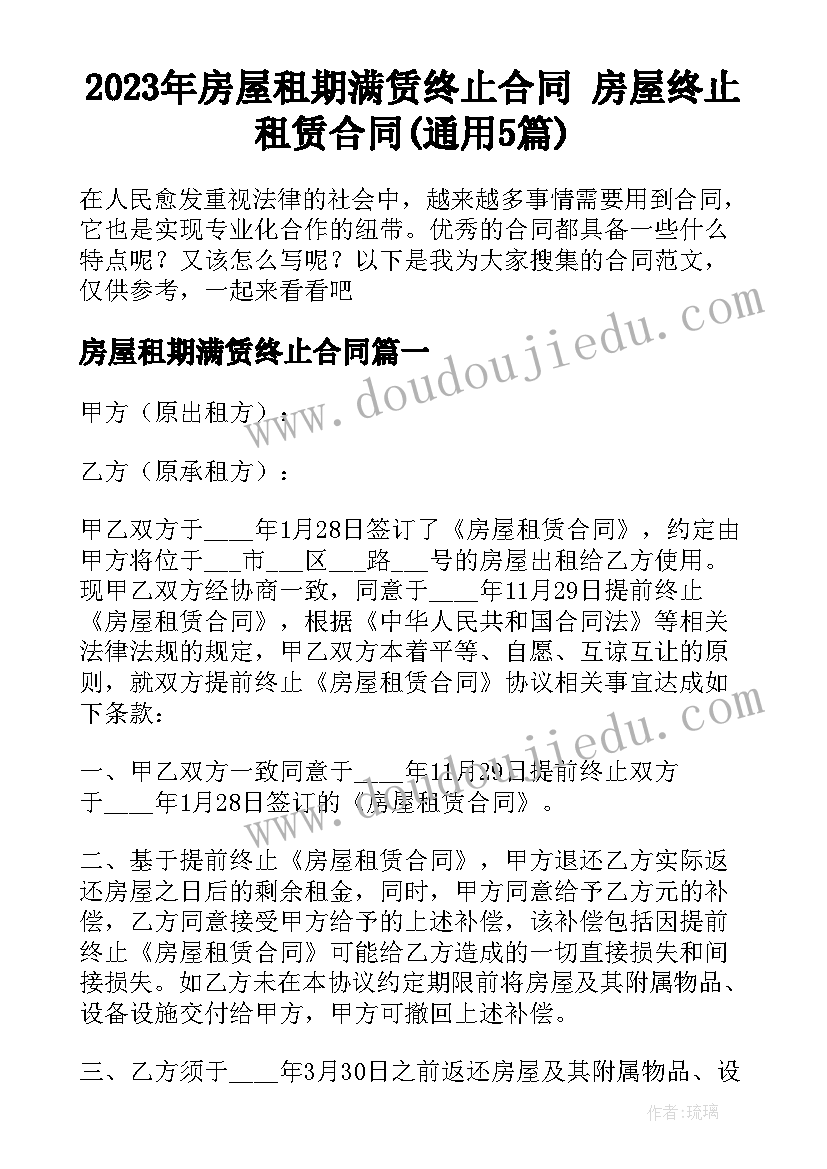 2023年房屋租期满赁终止合同 房屋终止租赁合同(通用5篇)

在人民愈发重视法律的社会中，越来越多事情需要用到合同，它也是实现专业化合作的纽带。优秀的合同都具备一些什么特点呢？又该怎么写呢？以下是我为大家搜集的合同范文，仅供参考，一起来看看吧

房屋租期满赁终止合同篇一

甲方（原出租方）：

乙方（原承租方）：

甲乙双方于____年1月28日签订了《房屋租赁合同》，约定由甲方将位于___市___区___路___号的房屋出租给乙方使用。现甲乙双方经协商一致，同意于____年11月29日提前终止《房屋租赁合同》，根据《中华人民共和国合同法》等相关法律法规的规定，甲乙双方本着平等、自愿、互谅互让的原则，就双方提前终止《房屋租赁合同》协议相关事宜达成如下条款：

一、甲乙双方一致同意于____年11月29日提前终止双方于____年1月28日签订的《房屋租赁合同》。

二、基于提前终止《房屋租赁合同》，甲方退还乙方实际返还房屋之日后的剩余租金，同时，甲方同意给予乙方元的补偿，乙方同意接受甲方给予的上述补偿，该补偿包括因提前终止《房屋租赁合同》可能给乙方造成的一切直接损失和间接损失。如乙方未在本协议约定期限前将房屋及其附属物品、设备设施交付给甲方，甲方可撤回上述补偿。

三、乙方须于____年3月30日之前返还房屋及其附属物品、设

www.doudoujiedu.com

www.doudoujiedu.com

作者：琉璃